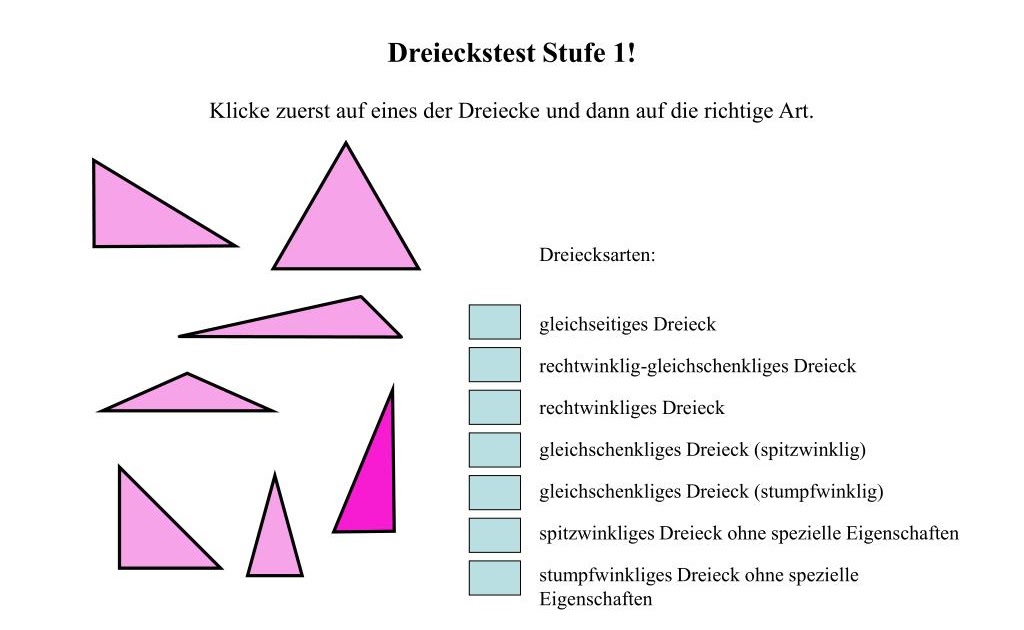 Dreieckstest Stufe 1!

Klicke zuerst auf eines der Dreiecke und dann auf die richtige Art.

Dreiecksarten:

gleichseitiges Dreieck

rechtwinklig-gleichschenkliges Dreieck

rechtwinkliges Dreieck

gleichschenkliges Dreieck (spitzwinklig)

gleichschenkliges Dreieck (stumpfwinklig)

spitzwinkliges Dreieck ohne spezielle Eigenschaften

stumpfwinkliges Dreieck ohne spezielle Eigenschaften